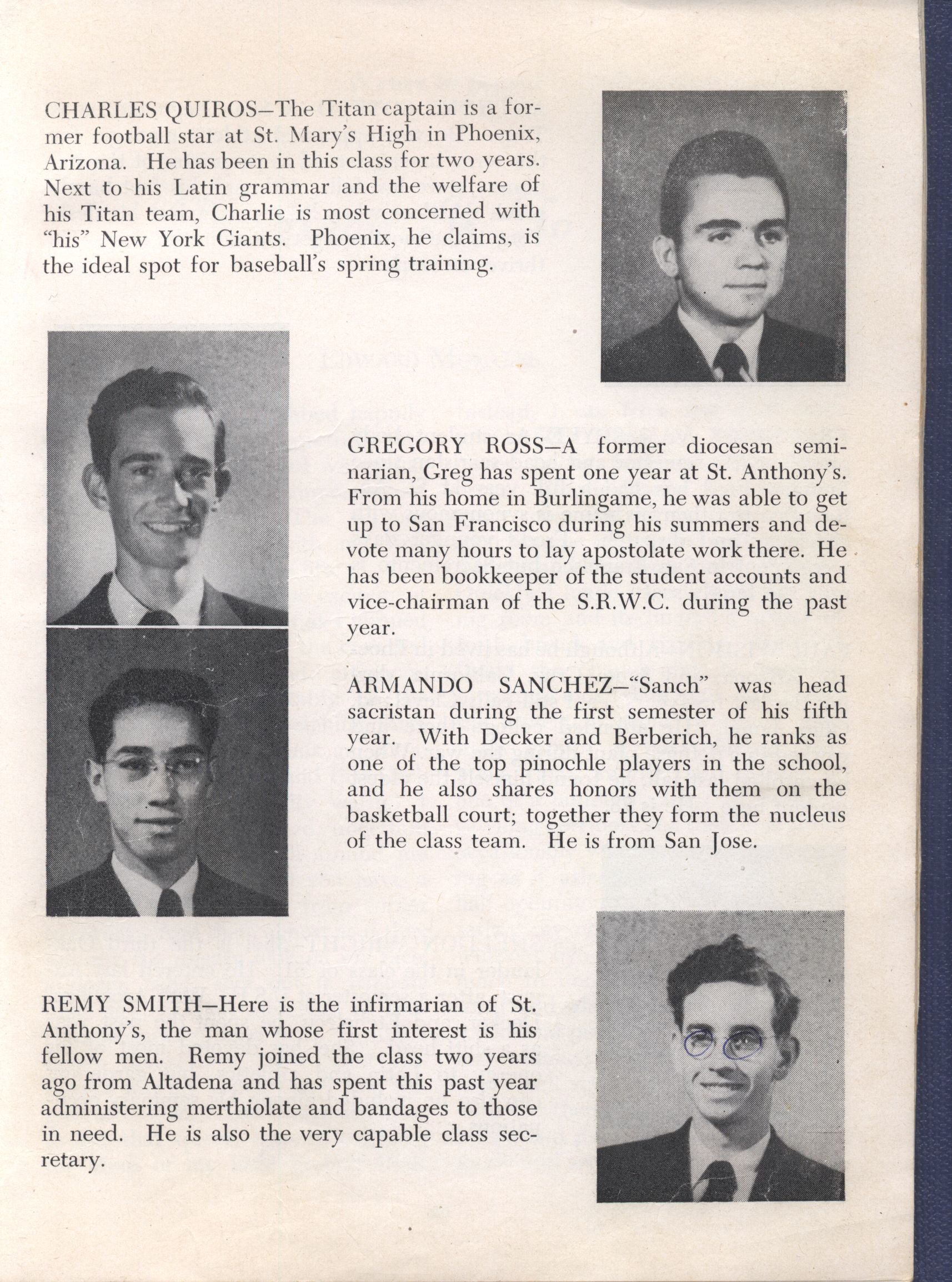 CHARLES QUIROS—The Titan captain is a former football star at St. Mary's High in Phoenix, Arizona. He has been in this class for two years. Next to his Latin grammar and the welfare of his Titan team, Charlie is most concerned with "his" New York Giants. Phoenix, he claims, is the ideal spot for baseball's spring training.

GREGORY ROSS—A former diocesan seminarian, Greg has spent one year at St. Anthony's. From his home in Burlingame, he was able to get up to San Francisco during his summers and devote many hours to lay apostolate work there. He has been bookkeeper of the student accounts and vice-chairman of the S.R.W.C. during the past year.

ARMANDO SANCHEZ—"Sanch" was head sacristan during the first semester of his fifth year. With Decker and Berberich, he ranks as one of the top pinochle players in the school, and he also shares honors with them on the basketball court; together they form the nucleus of the class team. He is from San Jose.

REMY SMITH—Here is the infirmarian of St. Anthony's, the man whose first interest is his fellow men. Remy joined the class two years ago from Altadena and has spent this past year administering merthiolate and bandages to those in need. He is also the very capable class secretary.